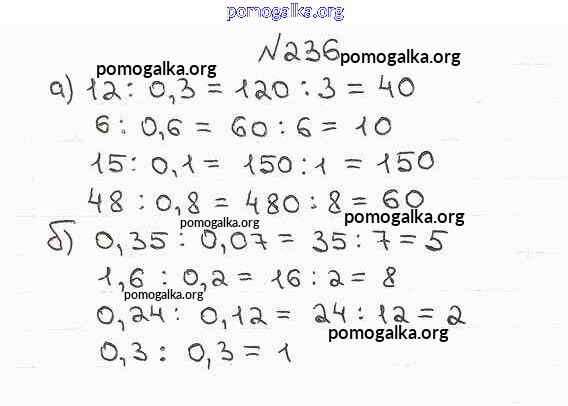 pomogalka.org

№236 pomogalka.org

pomogalka.org

а) $12 : 0,3 = 120 : 3 = 40$
$6 : 0,6 = 60 : 6 = 10$
$15 : 0,1 = 150 : 1 = 150$
$48 : 0,8 = 480 : 8 = 60$

pomogalka.org
pomogalka.org

б) $0,35 : 0,07 = 35 : 7 = 5$
$1,6 : 0,2 = 16 : 2 = 8$
pomogalka.org
$0,24 : 0,12 = 24 : 12 = 2$
pomogalka.org
$0,3 : 0,3 = 1$